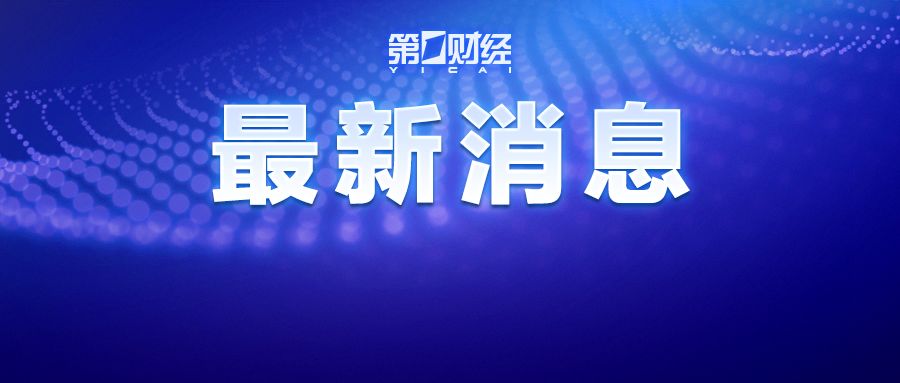 第一财经
YICAI

最新消息